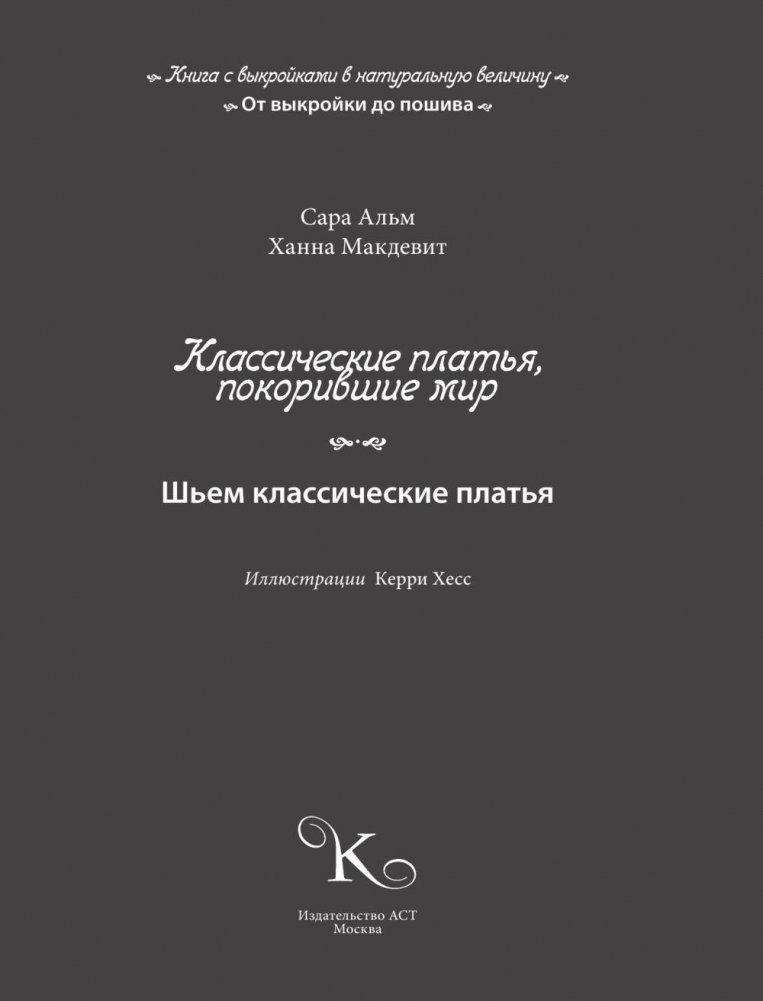 Книга с выкройками в натуральную величину
От выкройки до пошива

Сара Альм
Ханна Макдевит

Классические платья, покорившие мир

Шьем классические платья

Иллюстрации Керри Хесс

K

Издательство АСТ
Москва